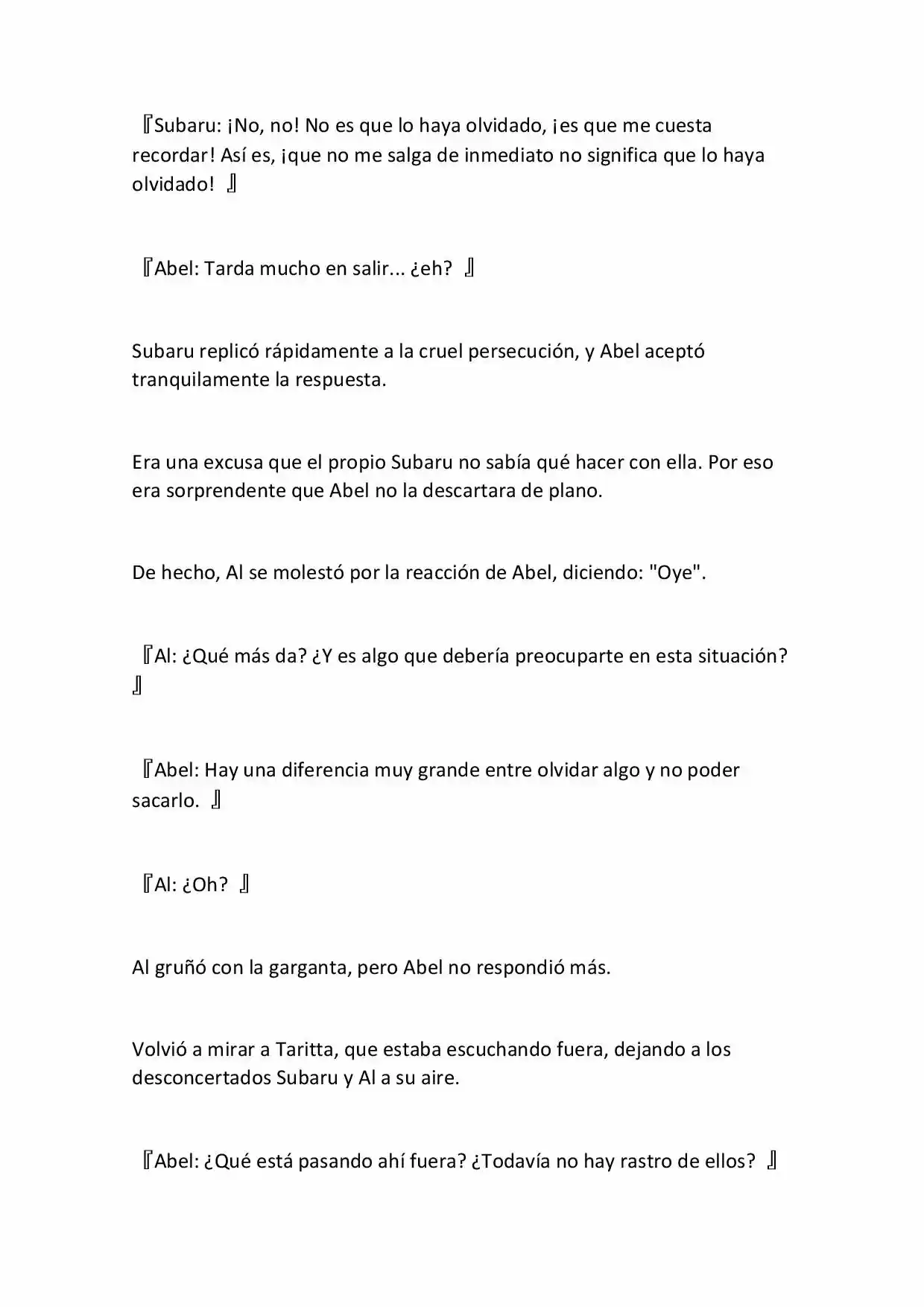 『Subaru: ¡No, no! No es que lo haya olvidado, ¡es que me cuesta recordar! Así es, ¡que no me salga de inmediato no significa que lo haya olvidado! 』

『Abel: Tarda mucho en salir... ¿eh? 』

Subaru replicó rápidamente a la cruel persecución, y Abel aceptó tranquilamente la respuesta.

Era una excusa que el propio Subaru no sabía qué hacer con ella. Por eso era sorprendente que Abel no la descartara de plano.

De hecho, Al se molestó por la reacción de Abel, diciendo: "Oye".

『Al: ¿Qué más da? ¿Y es algo que debería preocuparte en esta situación? 』

『Abel: Hay una diferencia muy grande entre olvidar algo y no poder sacarlo. 』

『Al: ¿Oh? 』

Al gruñó con la garganta, pero Abel no respondió más.

Volvió a mirar a Taritta, que estaba escuchando fuera, dejando a los desconcertados Subaru y Al a su aire.

『Abel: ¿Qué está pasando ahí fuera? ¿Todavía no hay rastro de ellos? 』